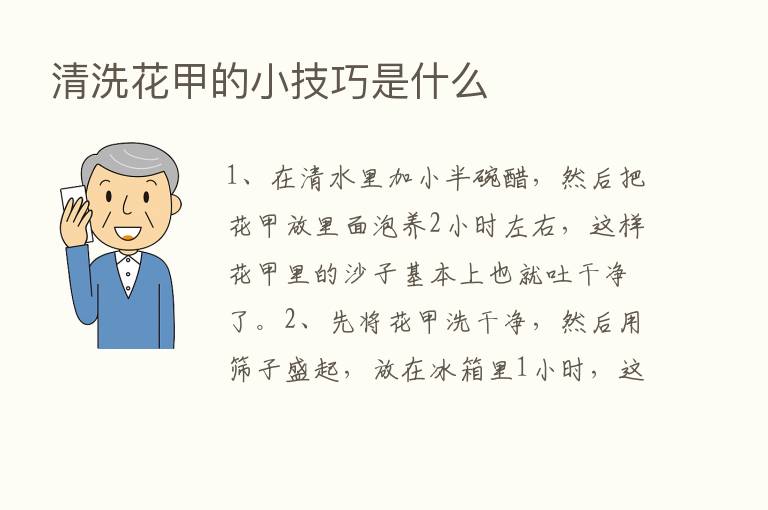 清洗花甲的小技巧是什么

1、在清水里加小半碗醋，然后把花甲放里面泡养2小时左右，这样花甲里的沙子基本上也就吐干净了。2、先将花甲洗干净，然后用筛子盛起，放在冰箱里1小时，这